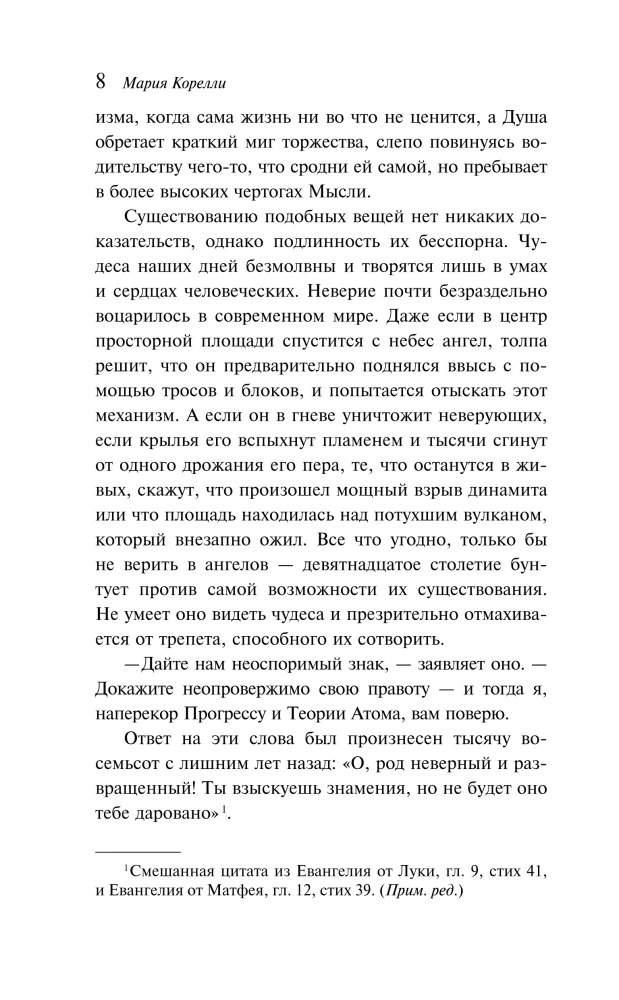 8 Мария Корелли

изма, когда сама жизнь ни во что не ценится, а Душа обретает краткий миг торжества, слепо повинуясь водительству чего-то, что сродни ей самой, но пребывает в более высоких чертогах Мысли.

Существованию подобных вещей нет никаких доказательств, однако подлинность их бесспорна. Чудеса наших дней безмолвны и творятся лишь в умах и сердцах человеческих. Неверие почти безраздельно воцарилось в современном мире. Даже если в центр просторной площади спустится с небес ангел, толпа решит, что он предварительно поднялся ввысь с помощью тросов и блоков, и попытается отыскать этот механизм. А если он в гневе уничтожит неверующих, если крылья его вспыхнут пламенем и тысячи сгинут от одного дрожания его пера, те, что останутся в живых, скажут, что произошел мощный взрыв динамита или что площадь находилась над потухшим вулканом, который внезапно ожил. Все что угодно, только бы не верить в ангелов — девятнадцатое столетие бунтует против самой возможности их существования. Не умеет оно видеть чудеса и презрительно отмахивается от трепета, способного их сотворить.

—Дайте нам неоспоримый знак, — заявляет оно. — Докажите неопровержимо свою правоту — и тогда я, наперекор Прогрессу и Теории Атома, вам поверю.

Ответ на эти слова был произнесен тысячу восемьсот с лишним лет назад: «О, род неверный и развращенный! Ты взыскуешь знамения, но не будет оно тебе даровано»$^{1}$.

$^{1}$Смешанная цитата из Евангелия от Луки, гл. 9, стих 41, и Евангелия от Матфея, гл. 12, стих 39. (Прим. ред.)